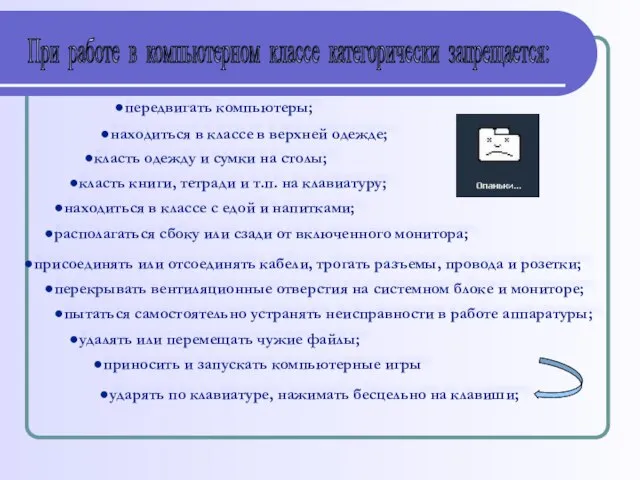 При работе в компьютерном классе категорически запрещается:

●передвигать компьютеры;

●находиться в классе в верхней одежде;

●класть одежду и сумки на столы;

●класть книги, тетради и т.п. на клавиатуру;

●находиться в классе с едой и напитками;

●располагаться сбоку или сзади от включенного монитора;

●присоединять или отсоединять кабели, трогать разъемы, провода и розетки;

●перекрывать вентиляционные отверстия на системном блоке и мониторе;

●пытаться самостоятельно устранять неисправности в работе аппаратуры;

●удалять или перемещать чужие файлы;

●приносить и запускать компьютерные игры

●ударять по клавиатуре, нажимать бесцельно на клавиши;

Опаньки...